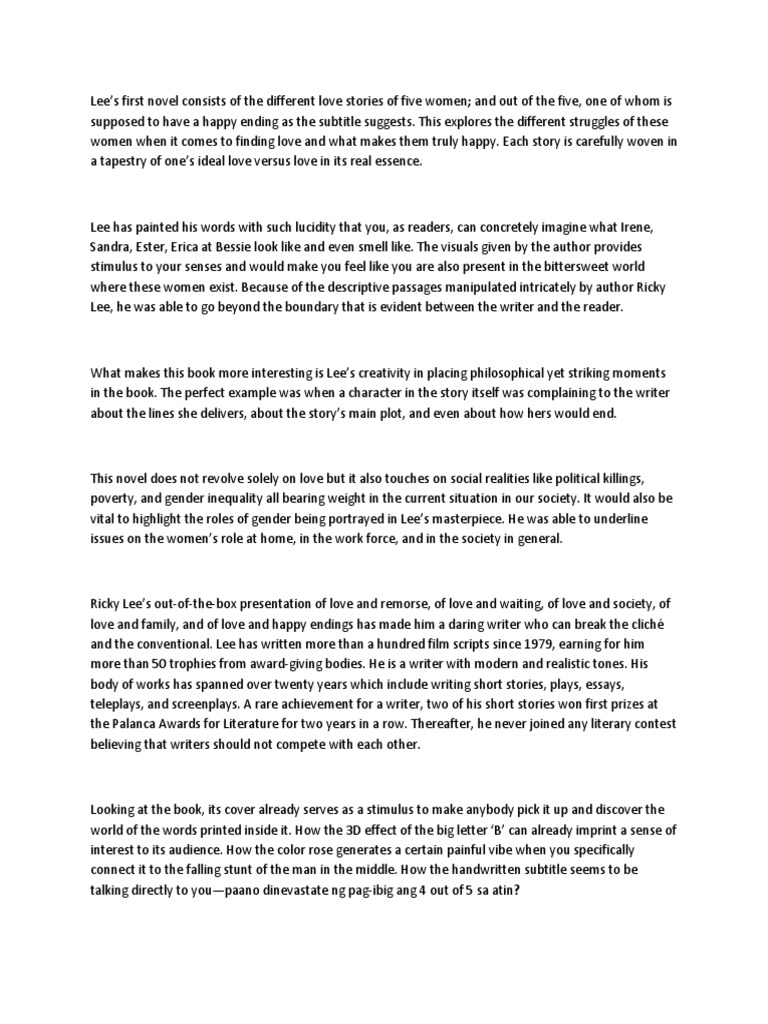 Lee's first novel consists of the different love stories of five women; and out of the five, one of whom is supposed to have a happy ending as the subtitle suggests. This explores the different struggles of these women when it comes to finding love and what makes them truly happy. Each story is carefully woven in a tapestry of one's ideal love versus love in its real essence.

Lee has painted his words with such lucidity that you, as readers, can concretely imagine what Irene, Sandra, Ester, Erica at Bessie look like and even smell like. The visuals given by the author provides stimulus to your senses and would make you feel like you are also present in the bittersweet world where these women exist. Because of the descriptive passages manipulated intricately by author Ricky Lee, he was able to go beyond the boundary that is evident between the writer and the reader.

What makes this book more interesting is Lee's creativity in placing philosophical yet striking moments in the book. The perfect example was when a character in the story itself was complaining to the writer about the lines she delivers, about the story's main plot, and even about how hers would end.

This novel does not revolve solely on love but it also touches on social realities like political killings, poverty, and gender inequality all bearing weight in the current situation in our society. It would also be vital to highlight the roles of gender being portrayed in Lee's masterpiece. He was able to underline issues on the women's role at home, in the work force, and in the society in general.

Ricky Lee's out-of-the-box presentation of love and remorse, of love and waiting, of love and society, of love and family, and of love and happy endings has made him a daring writer who can break the cliché and the conventional. Lee has written more than a hundred film scripts since 1979, earning for him more than 50 trophies from award-giving bodies. He is a writer with modern and realistic tones. His body of works has spanned over twenty years which include writing short stories, plays, essays, teleplays, and screenplays. A rare achievement for a writer, two of his short stories won first prizes at the Palanca Awards for Literature for two years in a row. Thereafter, he never joined any literary contest believing that writers should not compete with each other.

Looking at the book, its cover already serves as a stimulus to make anybody pick it up and discover the world of the words printed inside it. How the 3D effect of the big letter 'B' can already imprint a sense of interest to its audience. How the color rose generates a certain painful vibe when you specifically connect it to the falling stunt of the man in the middle. How the handwritten subtitle seems to be talking directly to you—paano dinevastate ng pag-ibig ang 4 out of 5 sa atin?